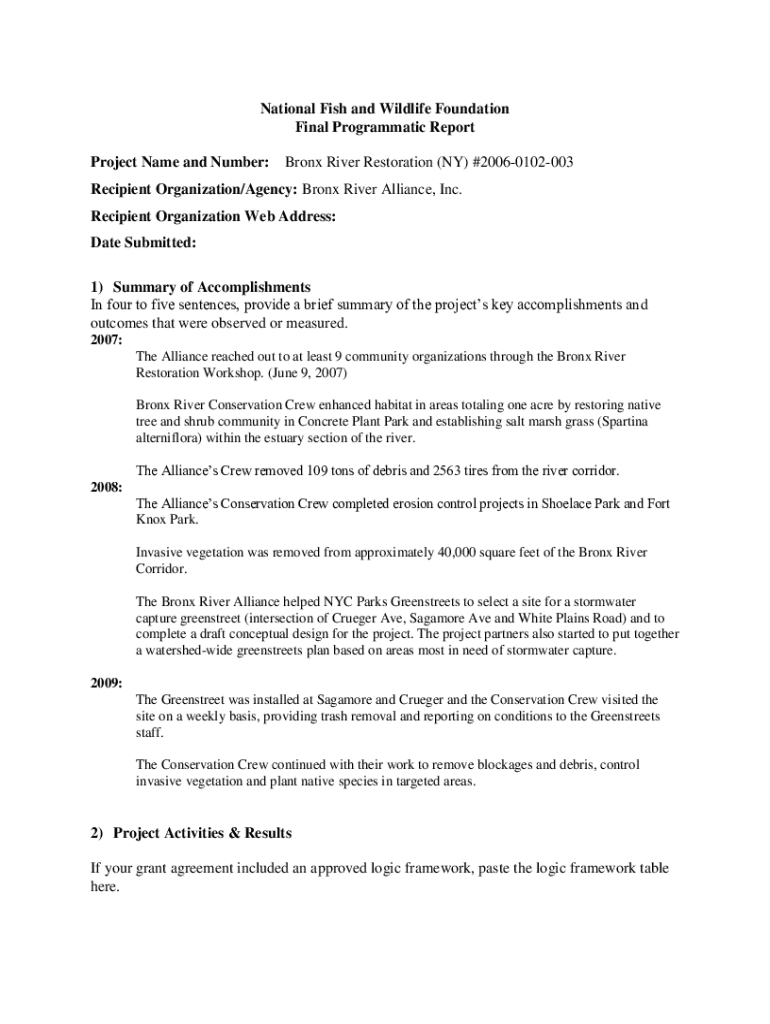 National Fish and Wildlife Foundation
Final Programmatic Report

Project Name and Number: Bronx River Restoration (NY) #2006-0102-003

Recipient Organization/Agency: Bronx River Alliance, Inc.

Recipient Organization Web Address:

Date Submitted:

1) Summary of Accomplishments
In four to five sentences, provide a brief summary of the project's key accomplishments and outcomes that were observed or measured.
2007:
The Alliance reached out to at least 9 community organizations through the Bronx River Restoration Workshop. (June 9, 2007)

Bronx River Conservation Crew enhanced habitat in areas totaling one acre by restoring native tree and shrub community in Concrete Plant Park and establishing salt marsh grass (Spartina alterniflora) within the estuary section of the river.

The Alliance's Crew removed 109 tons of debris and 2563 tires from the river corridor.
2008:
The Alliance's Conservation Crew completed erosion control projects in Shoelace Park and Fort Knox Park.

Invasive vegetation was removed from approximately 40,000 square feet of the Bronx River Corridor.

The Bronx River Alliance helped NYC Parks Greenstreets to select a site for a stormwater capture greenstreet (intersection of Crueger Ave, Sagamore Ave and White Plains Road) and to complete a draft conceptual design for the project. The project partners also started to put together a watershed-wide greenstreets plan based on areas most in need of stormwater capture.

2009:
The Greenstreet was installed at Sagamore and Crueger and the Conservation Crew visited the site on a weekly basis, providing trash removal and reporting on conditions to the Greenstreets staff.

The Conservation Crew continued with their work to remove blockages and debris, control invasive vegetation and plant native species in targeted areas.

2) Project Activities & Results

If your grant agreement included an approved logic framework, paste the logic framework table here.